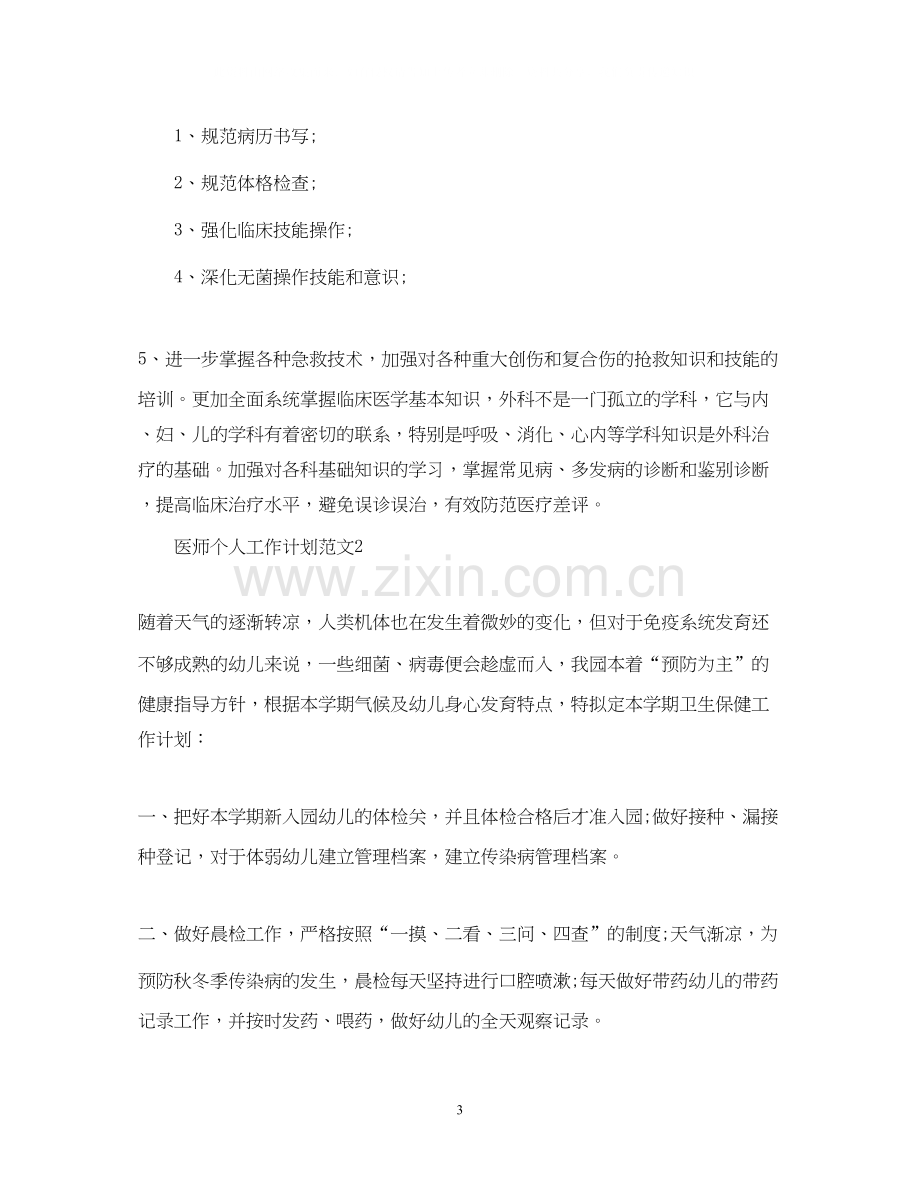 1、规范病历书写;

2、规范体格检查;

3、强化临床技能操作;

4、深化无菌操作技能和意识;

5、进一步掌握各种急救技术，加强对各种重大创伤和复合伤的抢救知识和技能的培训。更加全面系统掌握临床医学基本知识，外科不是一门孤立的学科，它与内、妇、儿的学科有着密切的联系，特别是呼吸、消化、心内等学科知识是外科治疗的基础。加强对各科基础知识的学习，掌握常见病、多发病的诊断和鉴别诊断，提高临床治疗水平，避免误诊误治，有效防范医疗差评。

医师个人工作计划范文2

随着天气的逐渐转凉，人类机体也在发生着微妙的变化，但对于免疫系统发育还不够成熟的幼儿来说，一些细菌、病毒便会趁虚而入，我园本着“预防为主”的健康指导方针，根据本学期气候及幼儿身心发育特点，特拟定本学期卫生保健工作计划：

一、把好本学期新入园幼儿的体检关，并且体检合格后才准入园;做好接种、漏接种登记，对于体弱幼儿建立管理档案，建立传染病管理档案。

二、做好晨检工作，严格按照“一摸、二看、三问、四查”的制度;天气渐凉，为预防秋冬季传染病的发生，晨检每天坚持进行口腔喷漱;每天做好带药幼儿的带药记录工作，并按时发药、喂药，做好幼儿的全天观察记录。

3

www.zixin.com.cn